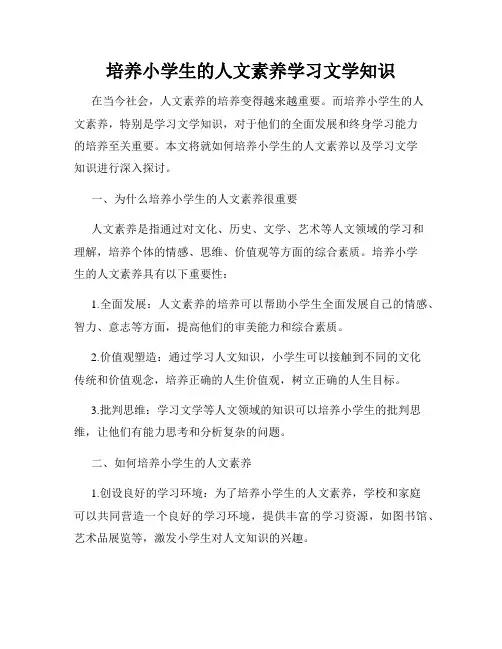 培养小学生的人文素养学习文学知识

在当今社会，人文素养的培养变得越来越重要。而培养小学生的人文素养，特别是学习文学知识，对于他们的全面发展和终身学习能力的培养至关重要。本文将就如何培养小学生的人文素养以及学习文学知识进行深入探讨。

一、为什么培养小学生的人文素养很重要

人文素养是指通过对文化、历史、文学、艺术等人文领域的学习和理解，培养个体的情感、思维、价值观等方面的综合素质。培养小学生的人文素养具有以下重要性：

1.全面发展：人文素养的培养可以帮助小学生全面发展自己的情感、智力、意志等方面，提高他们的审美能力和综合素质。

2.价值观塑造：通过学习人文知识，小学生可以接触到不同的文化传统和价值观念，培养正确的人生价值观，树立正确的人生目标。

3.批判思维：学习文学等人文领域的知识可以培养小学生的批判思维，让他们有能力思考和分析复杂的问题。

二、如何培养小学生的人文素养

1.创设良好的学习环境：为了培养小学生的人文素养，学校和家庭可以共同营造一个良好的学习环境，提供丰富的学习资源，如图书馆、艺术品展览等，激发小学生对人文知识的兴趣。